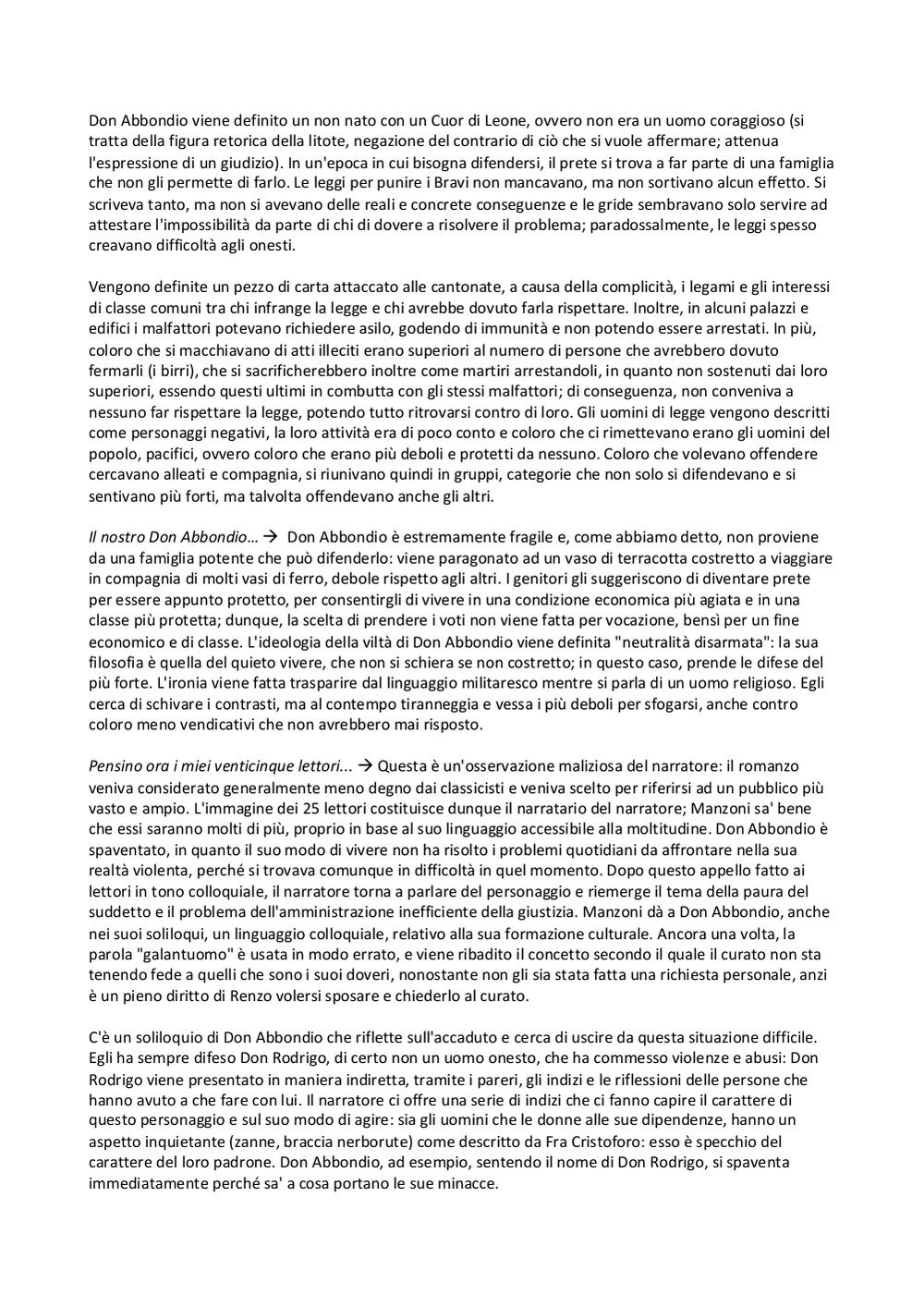 Don Abbondio viene definito un non nato con un Cuor di Leone, ovvero non era un uomo coraggioso (si tratta della figura retorica della litote, negazione del contrario di ciò che si vuole affermare; attenua l'espressione di un giudizio). In un'epoca in cui bisogna difendersi, il prete si trova a far parte di una famiglia che non gli permette di farlo. Le leggi per punire i Bravi non mancavano, ma non sortivano alcun effetto. Si scriveva tanto, ma non si avevano delle reali e concrete conseguenze e le gride sembravano solo servire ad attestare l'impossibilità da parte di chi di dovere a risolvere il problema; paradossalmente, le leggi spesso creavano difficoltà agli onesti.

Vengono definite un pezzo di carta attaccato alle cantonate, a causa della complicità, i legami e gli interessi di classe comuni tra chi infrange la legge e chi avrebbe dovuto farla rispettare. Inoltre, in alcuni palazzi e edifici i malfattori potevano richiedere asilo, godendo di immunità e non potendo essere arrestati. In più, coloro che si macchiavano di atti illeciti erano superiori al numero di persone che avrebbero dovuto fermarli (i birri), che si sacrificherebbero inoltre come martiri arrestandoli, in quanto non sostenuti dai loro superiori, essendo questi ultimi in combutta con gli stessi malfattori; di conseguenza, non conveniva a nessuno far rispettare la legge, potendo tutto ritrovarsi contro di loro. Gli uomini di legge vengono descritti come personaggi negativi, la loro attività era di poco conto e coloro che ci rimettevano erano gli uomini del popolo, pacifici, ovvero coloro che erano più deboli e protetti da nessuno. Coloro che volevano offendere cercavano alleati e compagnia, si riunivano quindi in gruppi, categorie che non solo si difendevano e si sentivano più forti, ma talvolta offendevano anche gli altri.

Il nostro Don Abbondio... → Don Abbondio è estremamente fragile e, come abbiamo detto, non proviene da una famiglia potente che può difenderlo: viene paragonato ad un vaso di terracotta costretto a viaggiare in compagnia di molti vasi di ferro, debole rispetto agli altri. I genitori gli suggeriscono di diventare prete per essere appunto protetto, per consentirgli di vivere in una condizione economica più agiata e in una classe più protetta; dunque, la scelta di prendere i voti non viene fatta per vocazione, bensì per un fine economico e di classe. L'ideologia della viltà di Don Abbondio viene definita "neutralità disarmata": la sua filosofia è quella del quieto vivere, che non si schiera se non costretto; in questo caso, prende le difese del più forte. L'ironia viene fatta trasparire dal linguaggio militaresco mentre si parla di un uomo religioso. Egli cerca di schivare i contrasti, ma al contempo tiranneggia e vessa i più deboli per sfogarsi, anche contro coloro meno vendicativi che non avrebbero mai risposto.

Pensino ora i miei venticinque lettori... → Questa è un'osservazione maliziosa del narratore: il romanzo veniva considerato generalmente meno degno dai classicisti e veniva scelto per riferirsi ad un pubblico più vasto e ampio. L'immagine dei 25 lettori costituisce dunque il narratario del narratore; Manzoni sa' bene che essi saranno molti di più, proprio in base al suo linguaggio accessibile alla moltitudine. Don Abbondio è spaventato, in quanto il suo modo di vivere non ha risolto i problemi quotidiani da affrontare nella sua realtà violenta, perché si trovava comunque in difficoltà in quel momento. Dopo questo appello fatto ai lettori in tono colloquiale, il narratore torna a parlare del personaggio e riemerge il tema della paura del suddetto e il problema dell'amministrazione inefficiente della giustizia. Manzoni dà a Don Abbondio, anche nei suoi soliloqui, un linguaggio colloquiale, relativo alla sua formazione culturale. Ancora una volta, la parola "galantuomo" è usata in modo errato, e viene ribadito il concetto secondo il quale il curato non sta tenendo fede a quelli che sono i suoi doveri, nonostante non gli sia stata fatta una richiesta personale, anzi è un pieno diritto di Renzo volersi sposare e chiederlo al curato.

C'è un soliloquio di Don Abbondio che riflette sull'accaduto e cerca di uscire da questa situazione difficile. Egli ha sempre difeso Don Rodrigo, di certo non un uomo onesto, che ha commesso violenze e abusi: Don Rodrigo viene presentato in maniera indiretta, tramite i pareri, gli indizi e le riflessioni delle persone che hanno avuto a che fare con lui. Il narratore ci offre una serie di indizi che ci fanno capire il carattere di questo personaggio e sul suo modo di agire: sia gli uomini che le donne alle sue dipendenze, hanno un aspetto inquietante (zanne, braccia nerborute) come descritto da Fra Cristoforo: esso è specchio del carattere del loro padrone. Don Abbondio, ad esempio, sentendo il nome di Don Rodrigo, si spaventa immediatamente perché sa' a cosa portano le sue minacce.